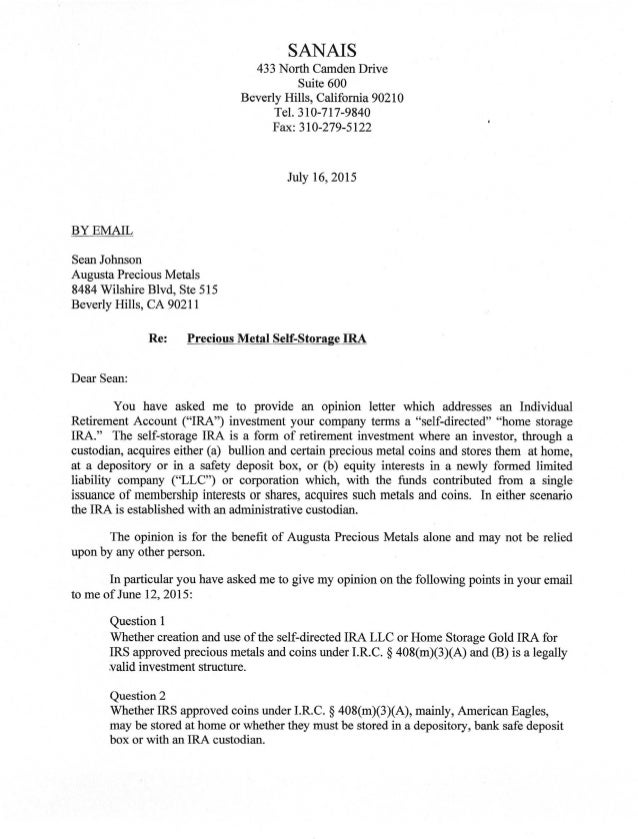 SANAIS
433 North Camden Drive
Suite 600
Beverly Hills, California 90210
Tel. 310-717-9840
Fax: 310-279-5122

July 16, 2015

BY EMAIL

Sean Johnson
Augusta Precious Metals
8484 Wilshire Blvd, Ste 515
Beverly Hills, CA 90211

Re: Precious Metal Self-Storage IRA

Dear Sean:

You have asked me to provide an opinion letter which addresses an Individual Retirement Account ("IRA") investment your company terms a "self-directed" "home storage IRA." The self-storage IRA is a form of retirement investment where an investor, through a custodian, acquires either (a) bullion and certain precious metal coins and stores them at home, at a depository or in a safety deposit box, or (b) equity interests in a newly formed limited liability company ("LLC") or corporation which, with the funds contributed from a single issuance of membership interests or shares, acquires such metals and coins. In either scenario the IRA is established with an administrative custodian.

The opinion is for the benefit of Augusta Precious Metals alone and may not be relied upon by any other person.

In particular you have asked me to give my opinion on the following points in your email to me of June 12, 2015:

Question 1
Whether creation and use of the self-directed IRA LLC or Home Storage Gold IRA for IRS approved precious metals and coins under I.R.C. § 408(m)(3)(A) and (B) is a legally valid investment structure.

Question 2
Whether IRS approved coins under I.R.C. § 408(m)(3)(A), mainly, American Eagles, may be stored at home or whether they must be stored in a depository, bank safe deposit box or with an IRA custodian.